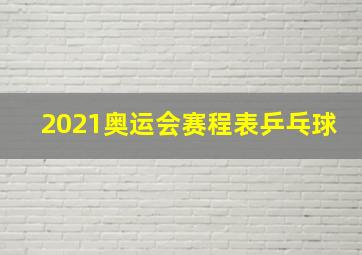 2021奥运会赛程表乒乓球